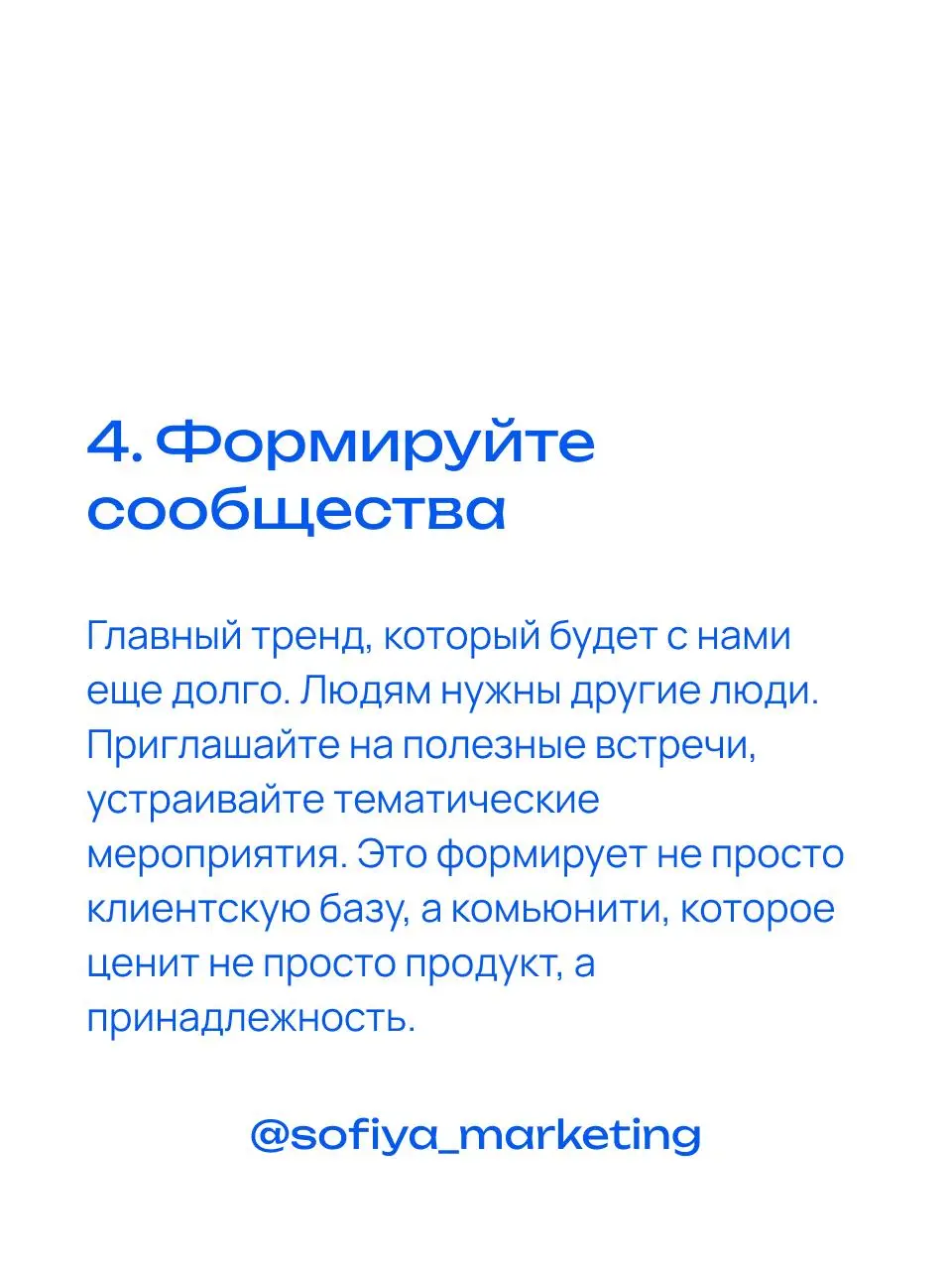 4. Формируйте сообщества

Главный тренд, который будет с нами еще долго. Людям нужны другие люди. Приглашайте на полезные встречи, устраивайте тематические мероприятия. Это формирует не просто клиентскую базу, а комьюнити, которое ценит не просто продукт, а принадлежность.

@sofiya_marketing